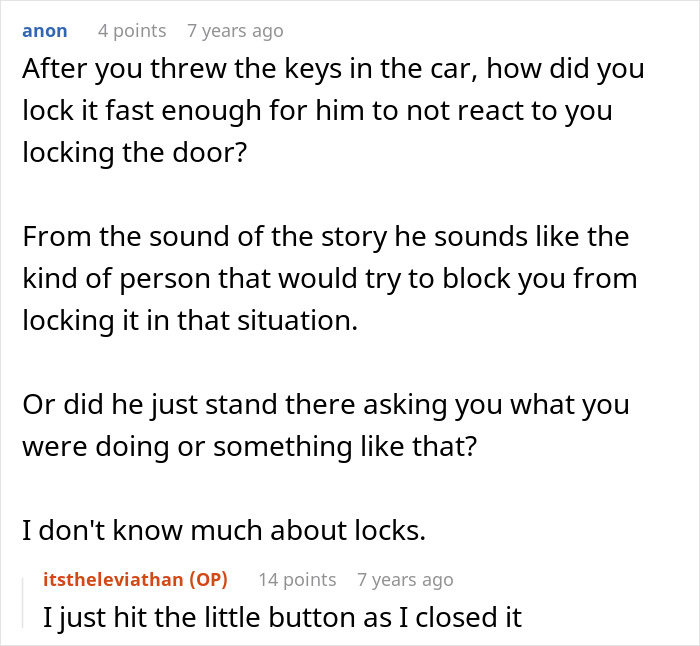 anon 4 points 7 years ago
After you threw the keys in the car, how did you lock it fast enough for him to not react to you locking the door?

From the sound of the story he sounds like the kind of person that would try to block you from locking it in that situation.

Or did he just stand there asking you what you were doing or something like that?

I don't know much about locks.

itstheleviathan (OP) 14 points 7 years ago
I just hit the little button as I closed it